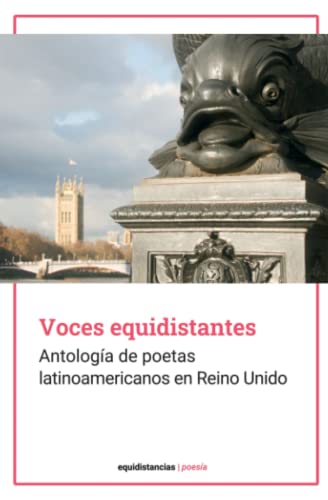 Voces equidistantes

Antología de poetas latinoamericanos en Reino Unido

equidistancias | poesía